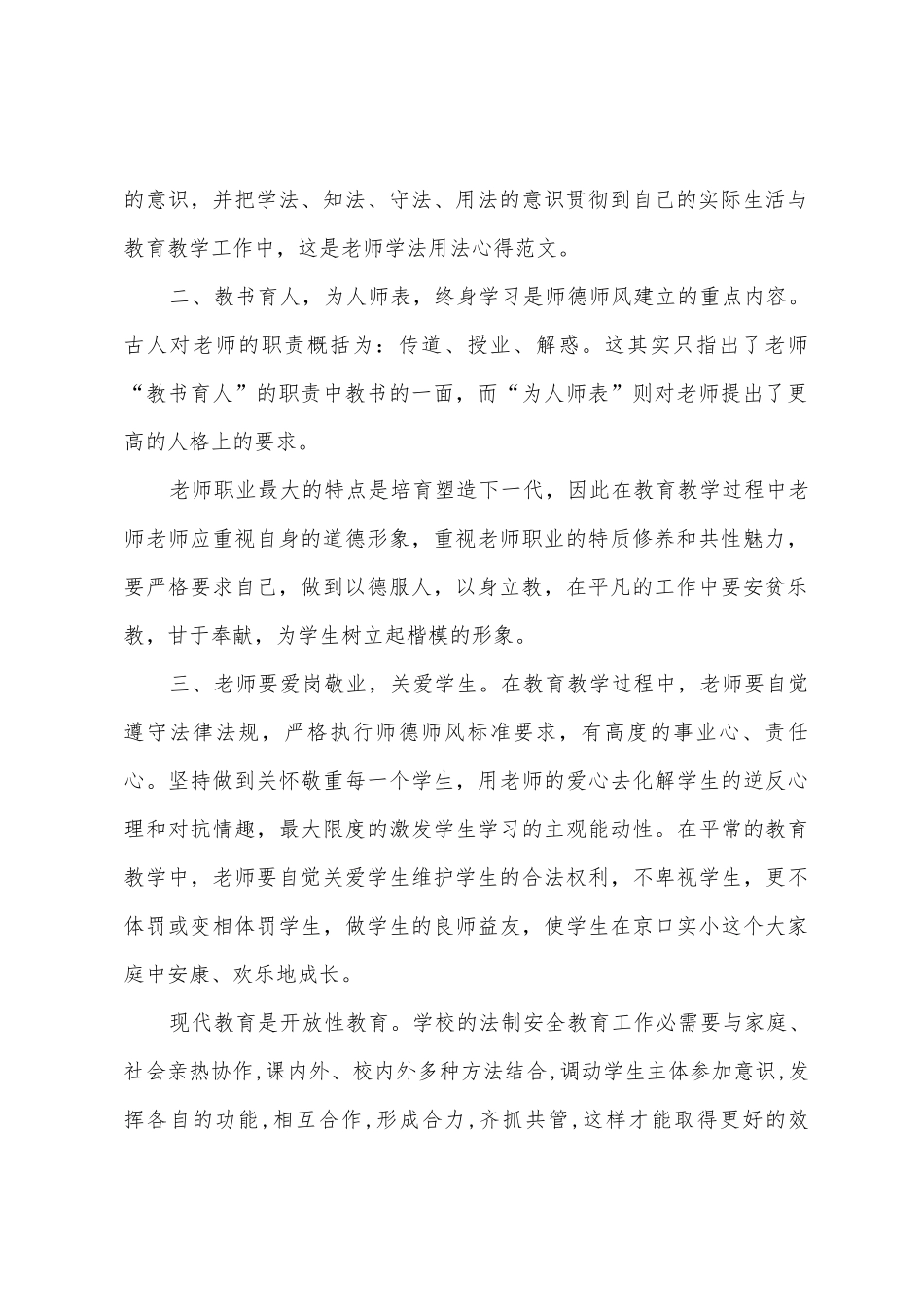 的意识，并把学法、知法、守法、用法的意识贯彻到自己的实际生活与教育教学工作中，这是老师学法用法心得范文。

二、教书育人，为人师表，终身学习是师德师风建立的重点内容。古人对老师的职责概括为：传道、授业、解惑。这其实只指出了老师“教书育人”的职责中教书的一面，而“为人师表”则对老师提出了更高的人格上的要求。

老师职业最大的特点是培育塑造下一代，因此在教育教学过程中老师老师应重视自身的道德形象，重视老师职业的特质修养和共性魅力，要严格要求自己，做到以德服人，以身立教，在平凡的工作中要安贫乐教，甘于奉献，为学生树立起楷模的形象。

三、老师要爱岗敬业，关爱学生。在教育教学过程中，老师要自觉遵守法律法规，严格执行师德师风标准要求，有高度的事业心、责任心。坚持做到关怀敬重每一个学生，用老师的爱心去化解学生的逆反心理和对抗情趣，最大限度的激发学生学习的主观能动性。在平常的教育教学中，老师要自觉关爱学生维护学生的合法权利，不卑视学生，更不体罚或变相体罚学生，做学生的良师益友，使学生在京口实小这个大家庭中安康、欢乐地成长。

现代教育是开放性教育。学校的法制安全教育工作必需要与家庭、社会亲热协作，课内外、校内外多种方法结合，调动学生主体参加意识，发挥各自的功能，相互合作，形成合力，齐抓共管，这样才能取得更好的效